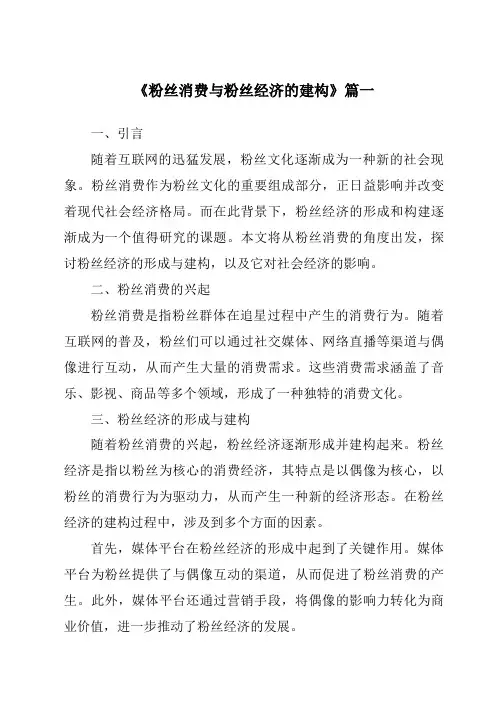 《粉丝消费与粉丝经济的建构》篇一

一、引言

随着互联网的迅猛发展，粉丝文化逐渐成为一种新的社会现象。粉丝消费作为粉丝文化的重要组成部分，正日益影响并改变着现代社会经济格局。而在此背景下，粉丝经济的形成和构建逐渐成为一个值得研究的课题。本文将从粉丝消费的角度出发，探讨粉丝经济的形成与建构，以及它对社会经济的影响。

二、粉丝消费的兴起

粉丝消费是指粉丝群体在追星过程中产生的消费行为。随着互联网的普及，粉丝们可以通过社交媒体、网络直播等渠道与偶像进行互动，从而产生大量的消费需求。这些消费需求涵盖了音乐、影视、商品等多个领域，形成了一种独特的消费文化。

三、粉丝经济的形成与建构

随着粉丝消费的兴起，粉丝经济逐渐形成并建构起来。粉丝经济是指以粉丝为核心的消费经济，其特点是以偶像为核心，以粉丝的消费行为为驱动力，从而产生一种新的经济形态。在粉丝经济的建构过程中，涉及到多个方面的因素。

首先，媒体平台在粉丝经济的形成中起到了关键作用。媒体平台为粉丝提供了与偶像互动的渠道，从而促进了粉丝消费的产生。此外，媒体平台还通过营销手段，将偶像的影响力转化为商业价值，进一步推动了粉丝经济的发展。